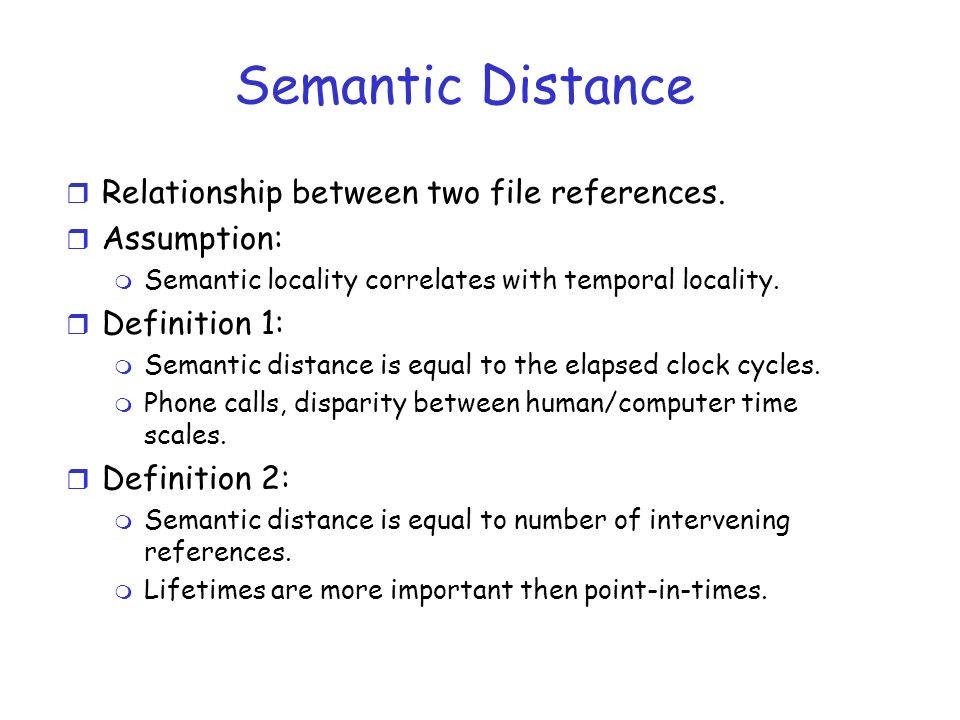 Semantic Distance

Relationship between two file references.
Assumption:
Semantic locality correlates with temporal locality.
Definition 1:
Semantic distance is equal to the elapsed clock cycles.
Phone calls, disparity between human/computer time scales.
Definition 2:
Semantic distance is equal to number of intervening references.
Lifetimes are more important then point-in-times.